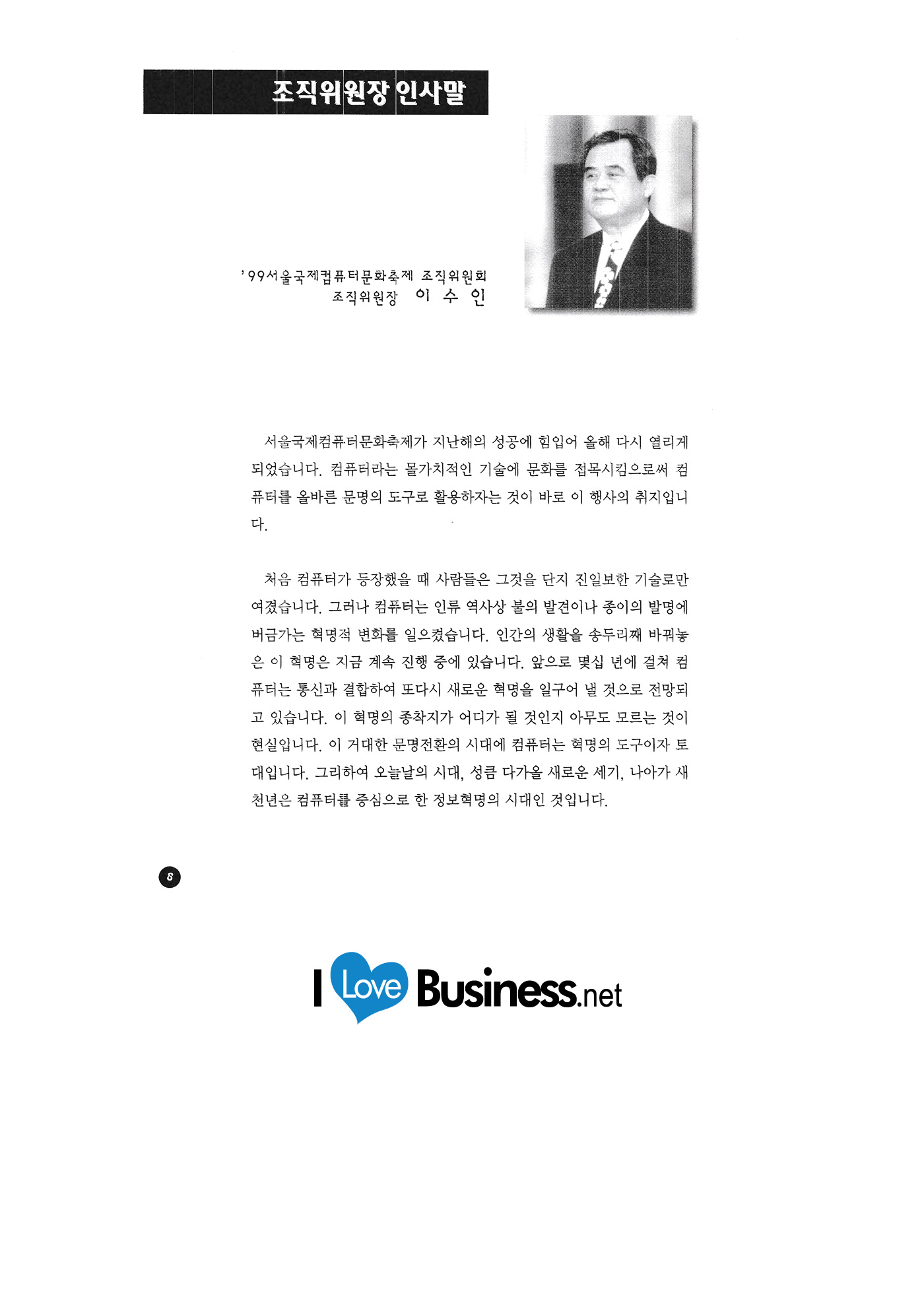 조직위원장 인사말

'99서울국제컴퓨터문화축제 조직위원회
조직위원장 이 수 인

서울국제컴퓨터문화축제가 지난해의 성공에 힘입어 올해 다시 열리게 되었습니다. 컴퓨터라는 몰가치적인 기술에 문화를 접목시킴으로써 컴퓨터를 올바른 문명의 도구로 활용하자는 것이 바로 이 행사의 취지입니다.

처음 컴퓨터가 등장했을 때 사람들은 그것을 단지 진일보한 기술로만 여겼습니다. 그러나 컴퓨터는 인류 역사상 불의 발견이나 종이의 발명에 버금가는 혁명적 변화를 일으켰습니다. 인간의 생활을 송두리째 바꿔놓은 이 혁명은 지금 계속 진행 중에 있습니다. 앞으로 몇십 년에 걸쳐 컴퓨터는 통신과 결합하여 또다시 새로운 혁명을 일구어 낼 것으로 전망되고 있습니다. 이 혁명의 종착지가 어디가 될 것인지 아무도 모르는 것이 현실입니다. 이 거대한 문명전환의 시대에 컴퓨터는 혁명의 도구이자 토대입니다. 그리하여 오늘날의 시대, 성큼 다가올 새로운 세기, 나아가 새 천년은 컴퓨터를 중심으로 한 정보혁명의 시대인 것입니다.

8

I Love Business.net